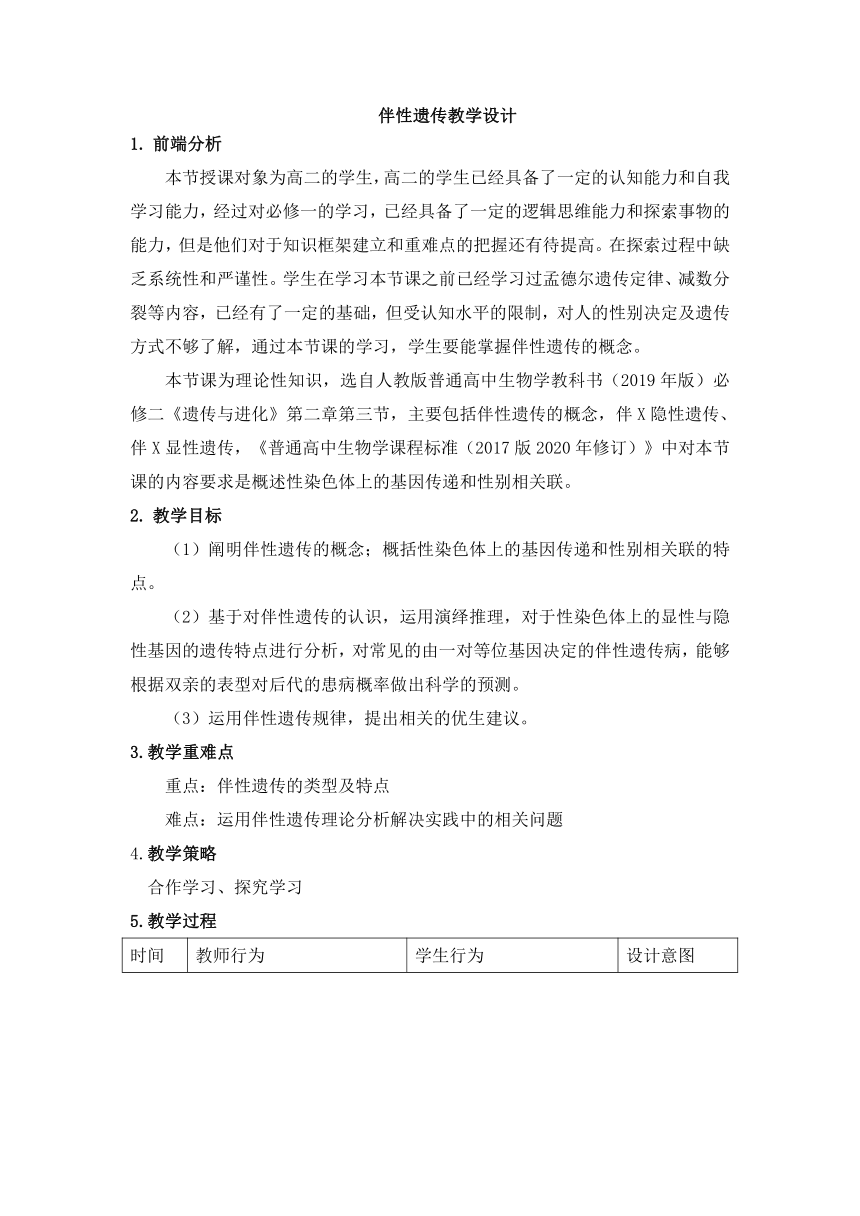 伴性遗传教学设计

1. 前端分析

本节授课对象为高二的学生，高二的学生已经具备了一定的认知能力和自我学习能力，经过对必修一的学习，已经具备了一定的逻辑思维能力和探索事物的能力，但是他们对于知识框架建立和重难点的把握还有待提高。在探索过程中缺乏系统性和严谨性。学生在学习本节课之前已经学习过孟德尔遗传定律、减数分裂等内容，已经有了一定的基础，但受认知水平的限制，对人的性别决定及遗传方式不够了解，通过本节课的学习，学生要能掌握伴性遗传的概念。

本节课为理论性知识，选自人教版普通高中生物学教科书（2019 年版）必修二《遗传与进化》第二章第三节，主要包括伴性遗传的概念，伴 X 隐性遗传、伴 X 显性遗传，《普通高中生物学课程标准（2017 版 2020 年修订）》中对本节课的内容要求是概述性染色体上的基因传递和性别相关联。

2. 教学目标

（1）阐明伴性遗传的概念；概括性染色体上的基因传递和性别相关联的特点。

（2）基于对伴性遗传的认识，运用演绎推理，对于性染色体上的显性与隐性基因的遗传特点进行分析，对常见的由一对等位基因决定的伴性遗传病，能够根据双亲的表型对后代的患病概率做出科学的预测。

（3）运用伴性遗传规律，提出相关的优生建议。

3.教学重难点

重点：伴性遗传的类型及特点

难点：运用伴性遗传理论分析解决实践中的相关问题

4.教学策略

合作学习、探究学习

5.教学过程

| 时间 | 教师行为 | 学生行为 | 设计意图 |
|---|---|---|---|